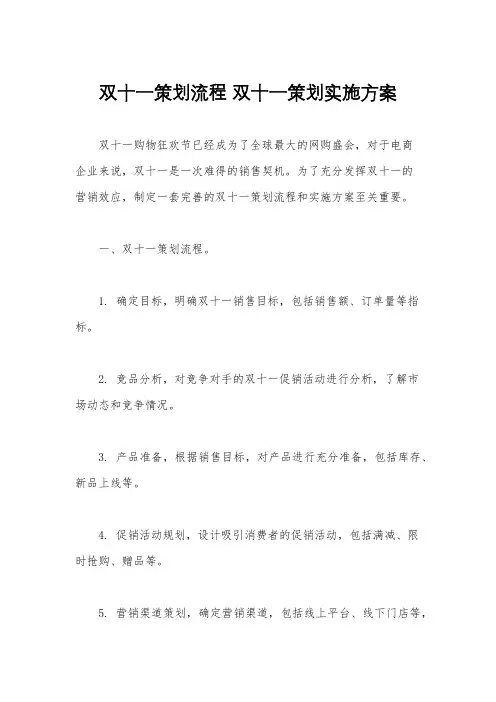 双十一策划流程 双十一策划实施方案

双十一购物狂欢节已经成为了全球最大的网购盛会，对于电商企业来说，双十一是一次难得的销售契机。为了充分发挥双十一的营销效应，制定一套完善的双十一策划流程和实施方案至关重要。

一、双十一策划流程。

1. 确定目标，明确双十一销售目标，包括销售额、订单量等指标。

2. 竞品分析，对竞争对手的双十一促销活动进行分析，了解市场动态和竞争情况。

3. 产品准备，根据销售目标，对产品进行充分准备，包括库存、新品上线等。

4. 促销活动规划，设计吸引消费者的促销活动，包括满减、限时抢购、赠品等。

5. 营销渠道策划，确定营销渠道，包括线上平台、线下门店等，